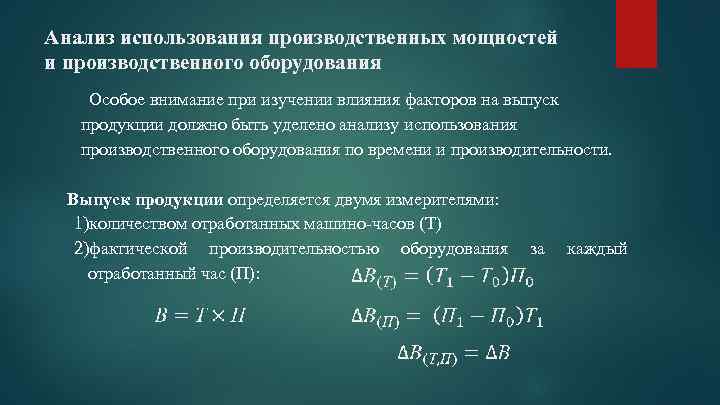 Анализ использования производственных мощностей и производственного оборудования

Особое внимание при изучении влияния факторов на выпуск продукции должно быть уделено анализу использования производственного оборудования по времени и производительности.

Выпуск продукции определяется двумя измерителями:
1)количеством отработанных машино-часов (Т)
2)фактической производительностью оборудования за каждый отработанный час (П):

$B = T \times П$

$\Delta B_{(T)} = (T_1 - T_0)П_0$

$\Delta B_{(П)} = (П_1 - П_0)T_1$

$\Delta B_{(T,П)} = \Delta B$